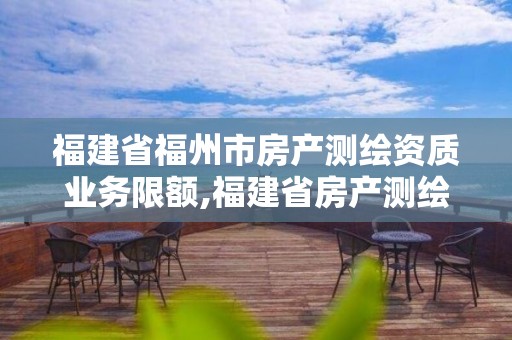 福建省福州市房产测绘资质业务限额,福建省房产测绘